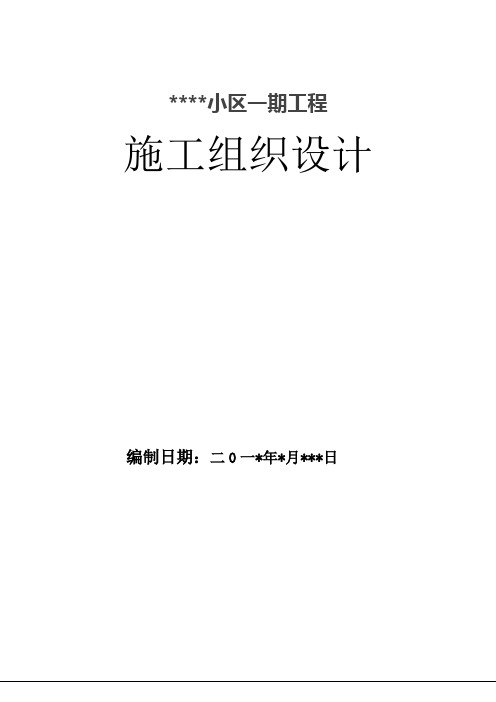 ****小区一期工程

施工组织设计

编制日期：二0一*年*月***日